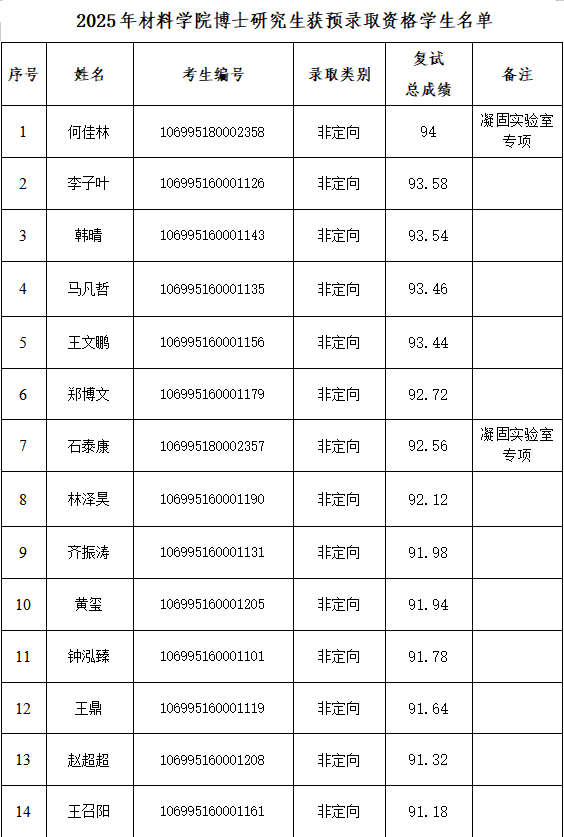 2025年材料学院博士研究生获预录取资格学生名单

| 序号 | 姓名 | 考生编号 | 录取类别 | 复试总成绩 | 备注 |
|---|---|---|---|---|---|
| 1 | 何佳林 | 106995180002358 | 非定向 | 94 | 凝固实验室专项 |
| 2 | 李子叶 | 106995160001126 | 非定向 | 93.58 | |
| 3 | 韩晴 | 106995160001143 | 非定向 | 93.54 | |
| 4 | 马凡哲 | 106995160001135 | 非定向 | 93.46 | |
| 5 | 王文鹏 | 106995160001156 | 非定向 | 93.44 | |
| 6 | 郑博文 | 106995160001179 | 非定向 | 92.72 | |
| 7 | 石泰康 | 106995180002357 | 非定向 | 92.56 | 凝固实验室专项 |
| 8 | 林泽昊 | 106995160001190 | 非定向 | 92.12 | |
| 9 | 齐振涛 | 106995160001131 | 非定向 | 91.98 | |
| 10 | 黄玺 | 106995160001205 | 非定向 | 91.94 | |
| 11 | 钟泓臻 | 106995160001101 | 非定向 | 91.78 | |
| 12 | 王鼎 | 106995160001119 | 非定向 | 91.64 | |
| 13 | 赵超超 | 106995160001208 | 非定向 | 91.32 | |
| 14 | 王召阳 | 106995160001161 | 非定向 | 91.18 | |